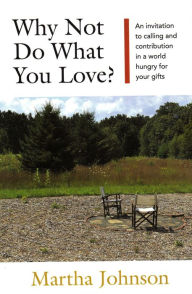 Why Not Do What You Love?

An invitation to calling and contribution in a world hungry for your gifts

Martha Johnson